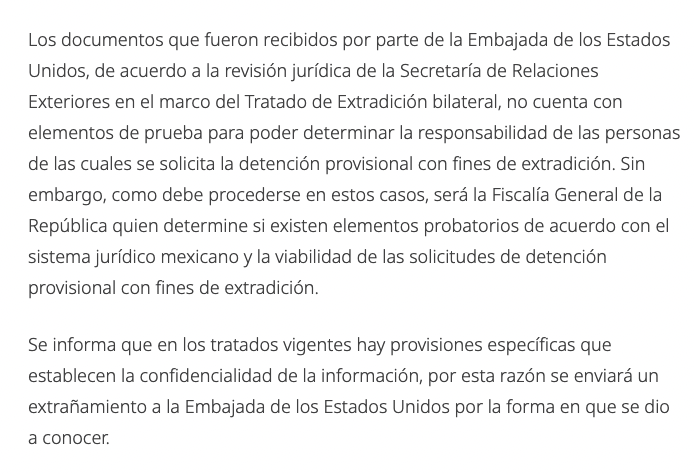 Los documentos que fueron recibidos por parte de la Embajada de los Estados Unidos, de acuerdo a la revisión jurídica de la Secretaría de Relaciones Exteriores en el marco del Tratado de Extradición bilateral, no cuenta con elementos de prueba para poder determinar la responsabilidad de las personas de las cuales se solicita la detención provisional con fines de extradición. Sin embargo, como debe procederse en estos casos, será la Fiscalía General de la República quien determine si existen elementos probatorios de acuerdo con el sistema jurídico mexicano y la viabilidad de las solicitudes de detención provisional con fines de extradición.

Se informa que en los tratados vigentes hay provisiones específicas que establecen la confidencialidad de la información, por esta razón se enviará un extrañamiento a la Embajada de los Estados Unidos por la forma en que se dio a conocer.